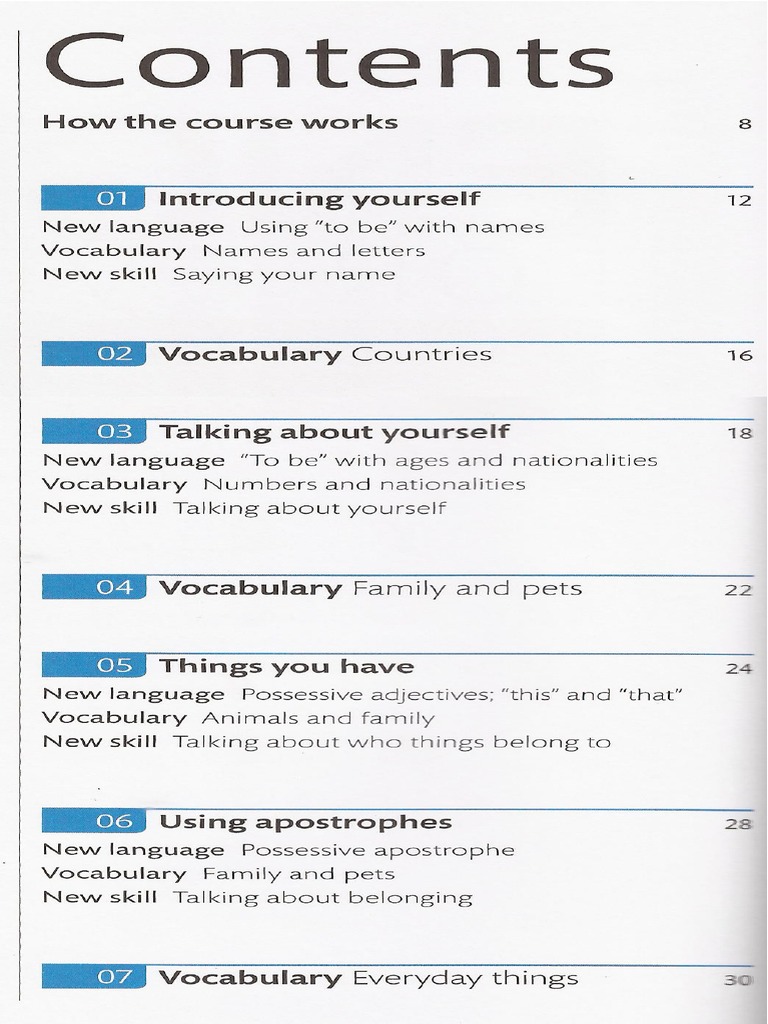 Contents

How the course works 8

01 Introducing yourself 12
New language Using "to be" with names
Vocabulary Names and letters
New skill Saying your name

02 Vocabulary Countries 16

03 Talking about yourself 18
New language "To be" with ages and nationalities
Vocabulary Numbers and nationalities
New skill Talking about yourself

04 Vocabulary Family and pets 22

05 Things you have 24
New language Possessive adjectives; "this" and "that"
Vocabulary Animals and family
New skill Talking about who things belong to

06 Using apostrophes 28
New language Possessive apostrophe
Vocabulary Family and pets
New skill Talking about belonging

07 Vocabulary Everyday things 30